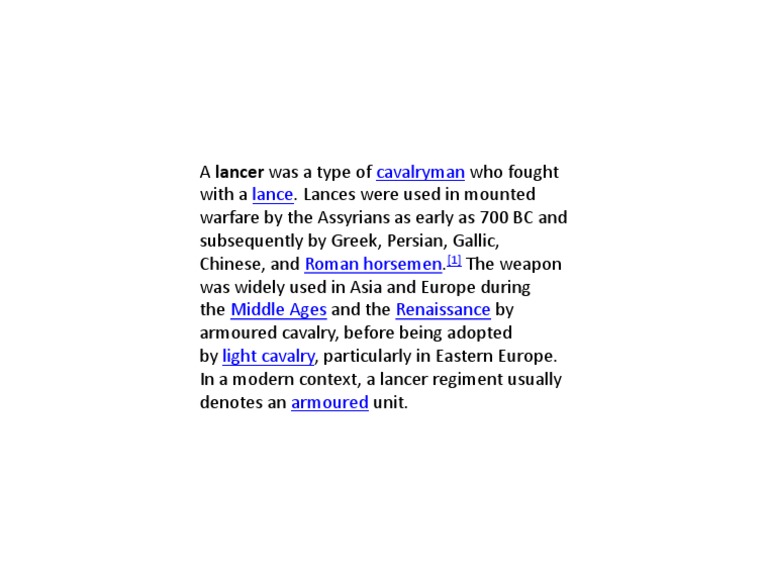 A lancer was a type of cavalryman who fought with a lance. Lances were used in mounted warfare by the Assyrians as early as 700 BC and subsequently by Greek, Persian, Gallic, Chinese, and Roman horsemen.[1] The weapon was widely used in Asia and Europe during the Middle Ages and the Renaissance by armoured cavalry, before being adopted by light cavalry, particularly in Eastern Europe. In a modern context, a lancer regiment usually denotes an armoured unit.